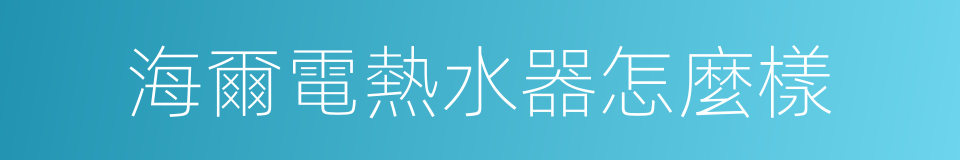 海爾電熱水器怎麼樣